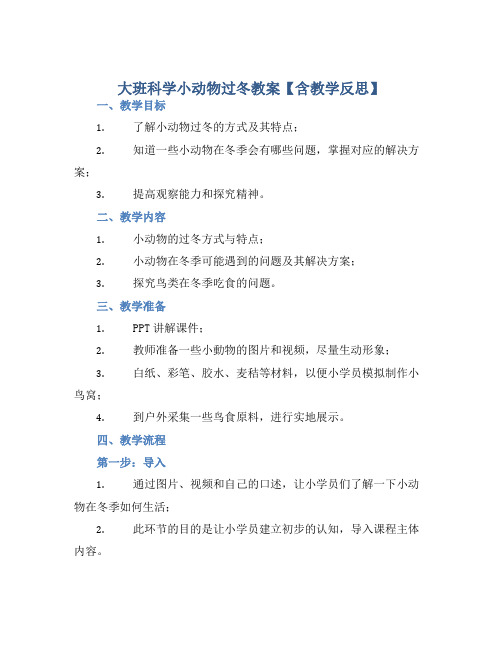 大班科学小动物过冬教案【含教学反思】

一、教学目标

1. 了解小动物过冬的方式及其特点；

2. 知道一些小动物在冬季会有哪些问题，掌握对应的解决方案；

3. 提高观察能力和探究精神。

二、教学内容

1. 小动物的过冬方式与特点；

2. 小动物在冬季可能遇到的问题及其解决方案；

3. 探究鸟类在冬季吃食的问题。

三、教学准备

1. PPT 讲解课件；

2. 教师准备一些小動物的图片和视频，尽量生动形象；

3. 白纸、彩笔、胶水、麦秸等材料，以便小学员模拟制作小鸟窝；

4. 到户外采集一些鸟食原料，进行实地展示。

四、教学流程

第一步：导入

1. 通过图片、视频和自己的口述，让小学员们了解一下小动物在冬季如何生活；

2. 此环节的目的是让小学员建立初步的认知，导入课程主体内容。